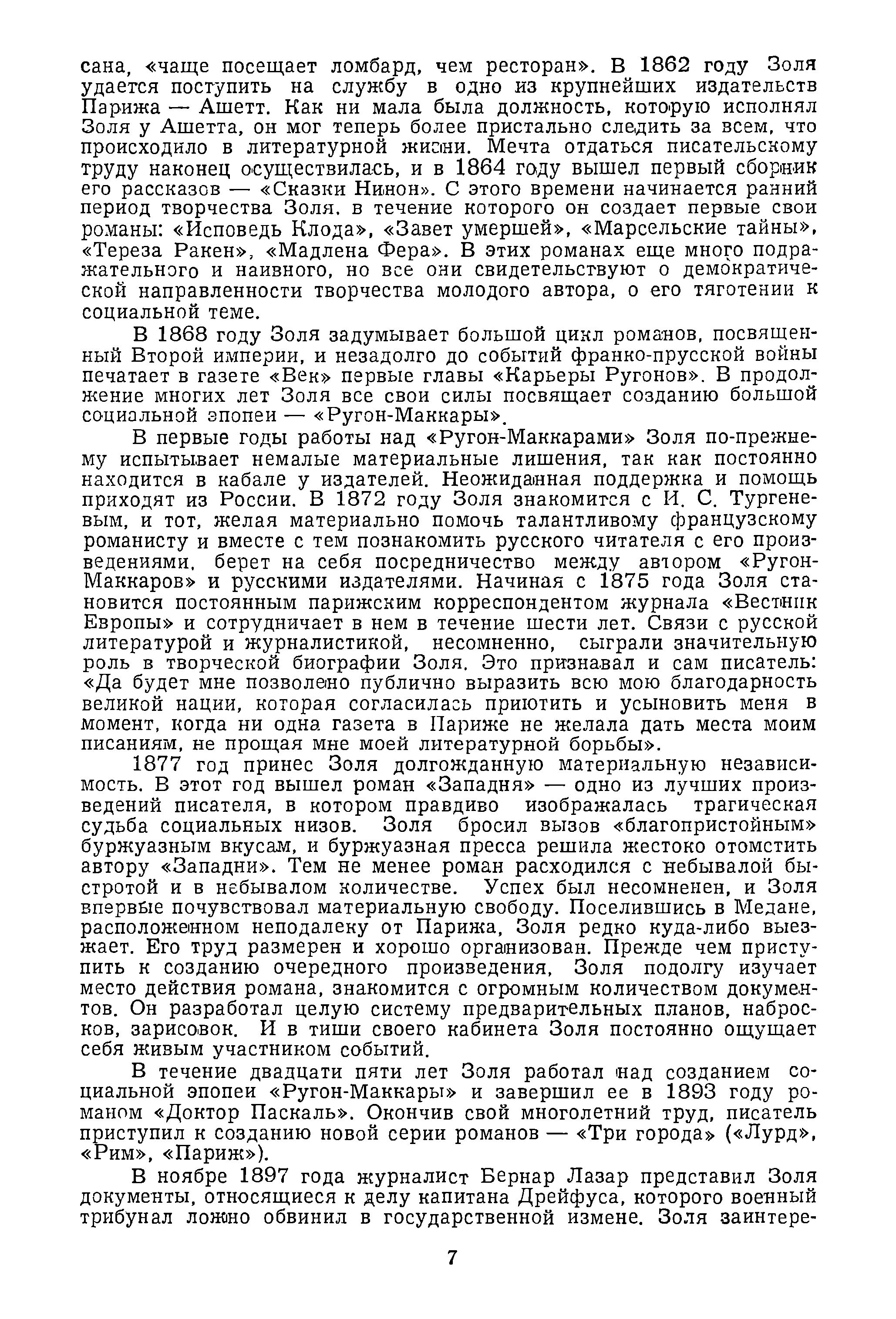 сана, «чаще посещает ломбард, чем ресторан». В 1862 году Золя удается поступить на службу в одно из крупнейших издательств Парижа — Ашетт. Как ни мала была должность, которую исполнял Золя у Ашетта, он мог теперь более пристально следить за всем, что происходило в литературной жизни. Мечта отдаться писательскому труду наконец осуществилась, и в 1864 году вышел первый сборник его рассказов — «Сказки Нинон». С этого времени начинается ранний период творчества Золя, в течение которого он создает первые свои романы: «Исповедь Клода», «Завет умершей», «Марсельские тайны», «Тереза Ракен», «Мадлена Фера». В этих романах еще много подражательного и наивного, но все они свидетельствуют о демократической направленности творчества молодого автора, о его тяготении к социальной теме.

В 1868 году Золя задумывает большой цикл романов, посвященный Второй империи, и незадолго до событий франко-прусской войны печатает в газете «Век» первые главы «Карьеры Ругонов». В продолжение многих лет Золя все свои силы посвящает созданию большой социальной эпопеи — «Ругон-Маккары».

В первые годы работы над «Ругон-Маккарами» Золя по-прежнему испытывает немалые материальные лишения, так как постоянно находится в кабале у издателей. Неожиданная поддержка и помощь приходят из России. В 1872 году Золя знакомится с И. С. Тургеневым, и тот, желая материально помочь талантливому французскому романисту и вместе с тем познакомить русского читателя с его произведениями, берет на себя посредничество между автором «Ругон-Маккаров» и русскими издателями. Начиная с 1875 года Золя становится постоянным парижским корреспондентом журнала «Вестник Европы» и сотрудничает в нем в течение шести лет. Связи с русской литературой и журналистикой, несомненно, сыграли значительную роль в творческой биографии Золя. Это признавал и сам писатель: «Да будет мне позволено публично выразить всю мою благодарность великой нации, которая согласилась приютить и усыновить меня в момент, когда ни одна газета в Париже не желала дать места моим писаниям, не прощая мне моей литературной борьбы».

1877 год принес Золя долгожданную материальную независимость. В этот год вышел роман «Западня» — одно из лучших произведений писателя, в котором правдиво изображалась трагическая судьба социальных низов. Золя бросил вызов «благопристойным» буржуазным вкусам, и буржуазная пресса решила жестоко отомстить автору «Западни». Тем не менее роман расходился с небывалой быстротой и в небывалом количестве. Успех был несомненен, и Золя впервые почувствовал материальную свободу. Поселившись в Медане, расположенном неподалеку от Парижа, Золя редко куда-либо выезжает. Его труд размерен и хорошо организован. Прежде чем приступить к созданию очередного произведения, Золя подолгу изучает место действия романа, знакомится с огромным количеством документов. Он разработал целую систему предварительных планов, набросков, зарисовок. И в тиши своего кабинета Золя постоянно ощущает себя живым участником событий.

В течение двадцати пяти лет Золя работал над созданием социальной эпопеи «Ругон-Маккары» и завершил ее в 1893 году романом «Доктор Паскаль». Окончив свой многолетний труд, писатель приступил к созданию новой серии романов — «Три города» («Лурд», «Рим», «Париж»).

В ноябре 1897 года журналист Бернар Лазар представил Золя документы, относящиеся к делу капитана Дрейфуса, которого военный трибунал ложно обвинил в государственной измене. Золя заинтере-

7